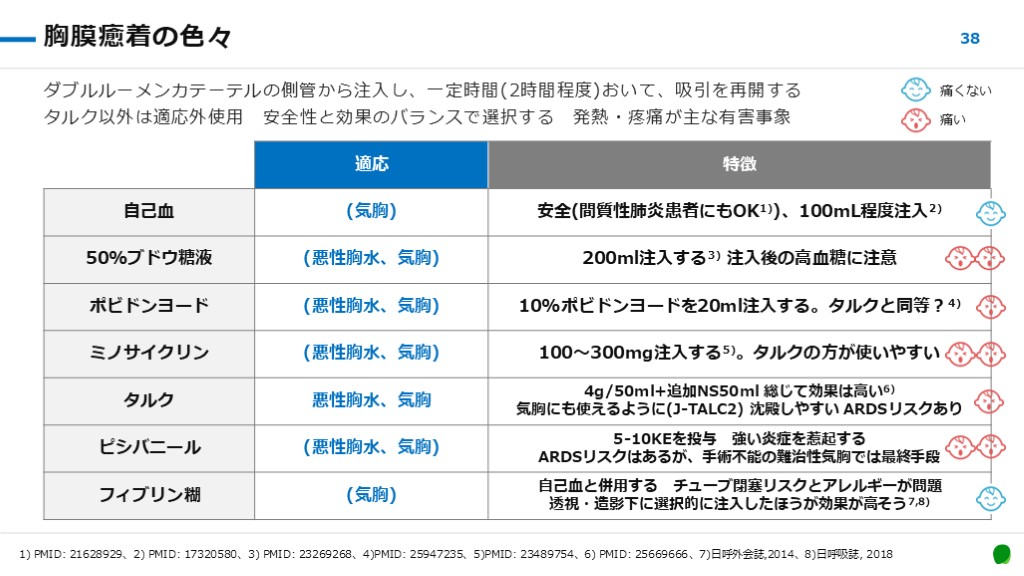 胸膜癒着の色々

38

ダブルルーメンカテーテルの側管から注入し、一定時間(2時間程度)おいて、吸引を再開する
タルク以外は適応外使用　安全性と効果のバランスで選択する　発熱・疼痛が主な有害事象

痛くない
痛い

| | 適応 | 特徴 |
|---|---|---|
| 自己血 | (気胸) | 安全(間質性肺炎患者にもOK$^{1)}$)、100mL程度注入$^{2)}$ |
| 50%ブドウ糖液 | (悪性胸水、気胸) | 200ml注入する$^{3)}$ 注入後の高血糖に注意 |
| ポビドンヨード | (悪性胸水、気胸) | 10%ポビドンヨードを20ml注入する。タルクと同等？$^{4)}$ |
| ミノサイクリン | (悪性胸水、気胸) | 100～300mg注入する$^{5)}$。タルクの方が使いやすい |
| タルク | 悪性胸水、気胸 | 4g/50ml+追加NS50ml 総じて効果は高い$^{6)}$ 気胸にも使えるように(J-TALC2) 沈殿しやすい ARDSリスクあり |
| ピシバニール | (悪性胸水、気胸) | 5-10KEを投与　強い炎症を惹起する ARDSリスクはあるが、手術不能の難治性気胸では最終手段 |
| フィブリン糊 | (気胸) | 自己血と併用する　チューブ閉塞リスクとアレルギーが問題 透視・造影下に選択的に注入したほうが効果が高そう$^{7,8)}$ |

1) PMID: 21628929、2) PMID: 17320580、3) PMID: 23269268、4)PMID: 25947235、5)PMID: 23489754、6) PMID: 25669666、7)日呼外会誌,2014、8)日呼吸誌, 2018